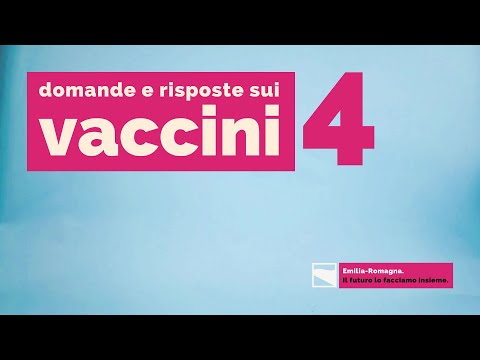 domande e risposte sui
vaccini
4

Emilia-Romagna.
Il futuro lo facciamo insieme.